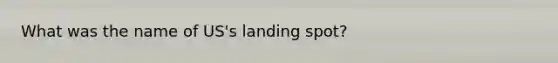 What was the name of US's landing spot?